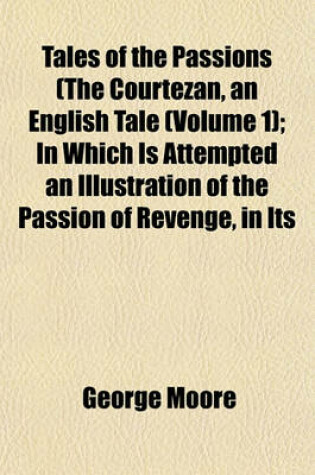 Tales of the Passions (The Courtezan, an English Tale (Volume 1); In Which Is Attempted an Illustration of the Passion of Revenge, in Its

George Moore